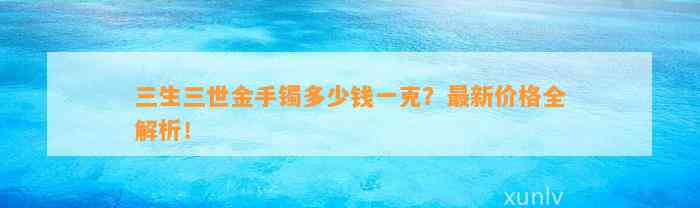 三生三世金手镯多少钱一克？最新价格全解析！

xunlv